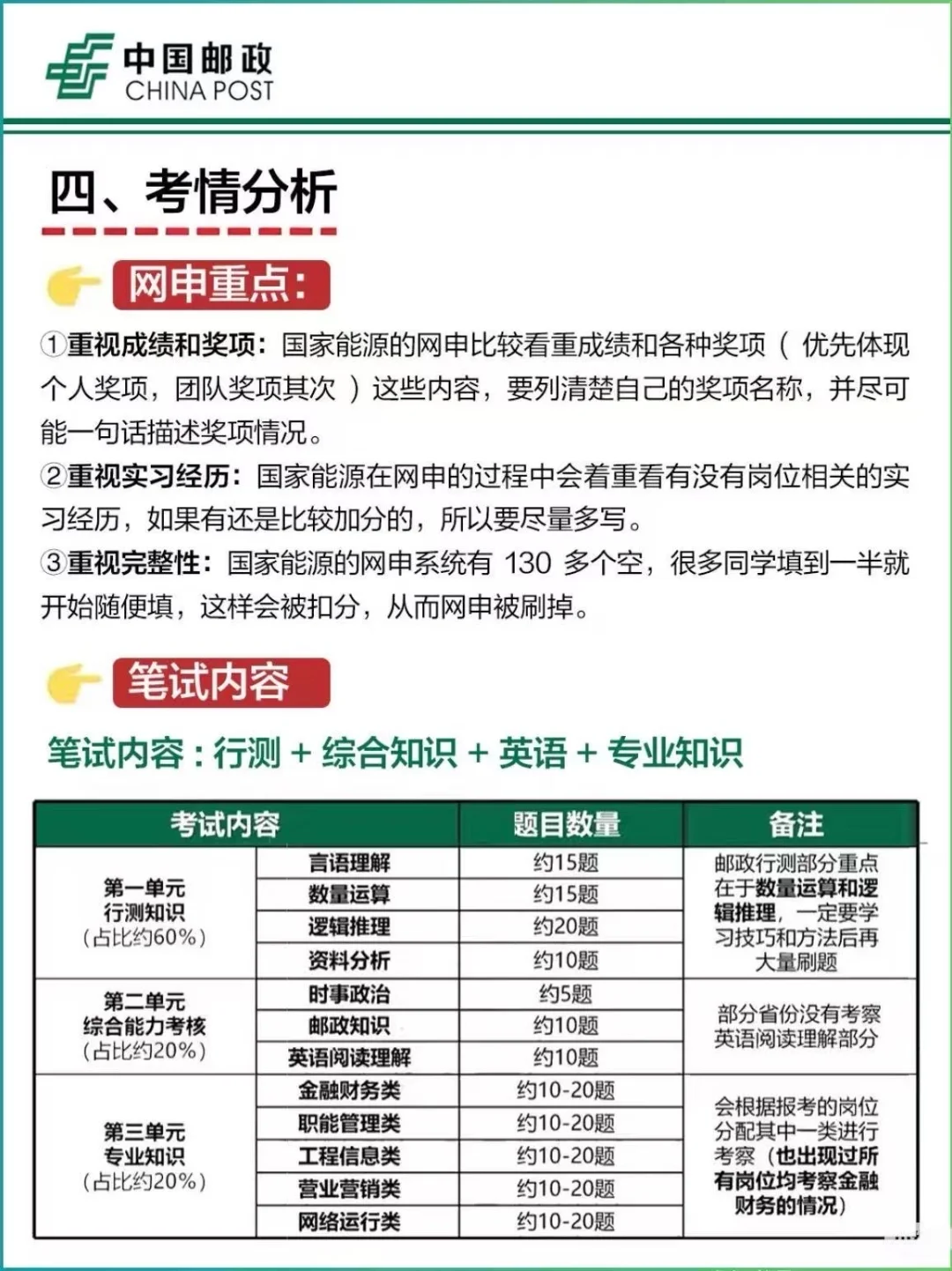 中国邮政
CHINA POST

四、考情分析

网申重点：

①重视成绩和奖项：国家能源的网申比较看重成绩和各种奖项（优先体现个人奖项，团队奖项其次）这些内容，要列清楚自己的奖项名称，并尽可能一句话描述奖项情况。
②重视实习经历：国家能源在网申的过程中会着重看有没有岗位相关的实习经历，如果有还是比较加分的，所以要尽量多写。
③重视完整性：国家能源的网申系统有 130 多个空，很多同学填到一半就开始随便填，这样会被扣分，从而网申被刷掉。

笔试内容

笔试内容：行测 + 综合知识 + 英语 + 专业知识

| 考试内容 | | 题目数量 | 备注 |
|---|---|---|---|
| 第一单元 行测知识 （占比约60%） | 言语理解 | 约15题 | 邮政行测部分重点在于数量运算和逻辑推理，一定要学习技巧和方法后再大量刷题 |
| | 数量运算 | 约15题 | |
| | 逻辑推理 | 约20题 | |
| | 资料分析 | 约10题 | |
| 第二单元 综合能力考核 （占比约20%） | 时事政治 | 约5题 | 部分省份没有考察英语阅读理解部分 |
| | 邮政知识 | 约10题 | |
| | 英语阅读理解 | 约10题 | |
| 第三单元 专业知识 （占比约20%） | 金融财务类 | 约10-20题 | 会根据报考的岗位分配其中一类进行考察（也出现过所有岗位均考察金融财务的情况） |
| | 职能管理类 | 约10-20题 | |
| | 工程信息类 | 约10-20题 | |
| | 营业营销类 | 约10-20题 | |
| | 网络运行类 | 约10-20题 | |